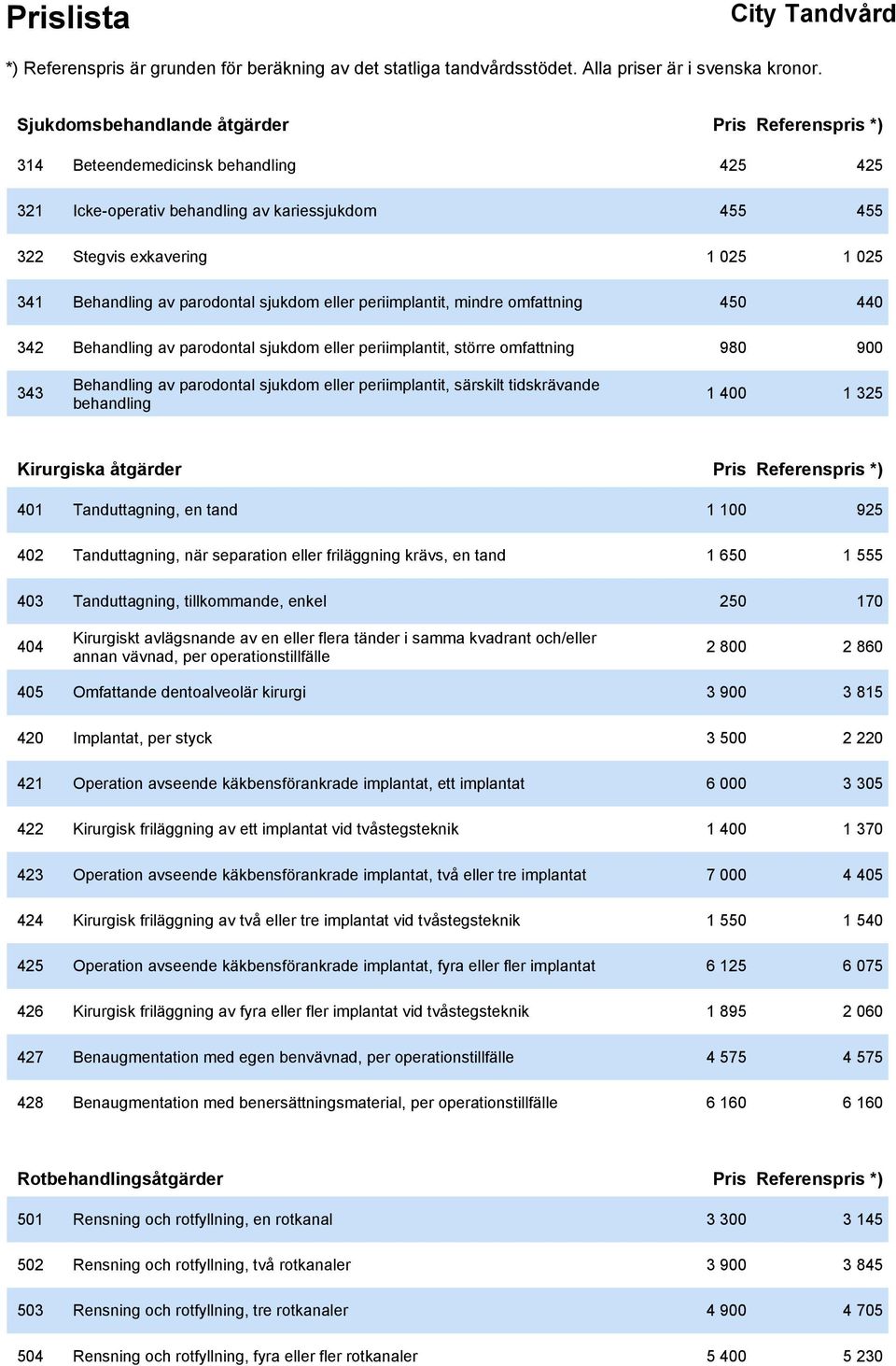 Prislista

City Tandvård

*) Referenspris är grunden för beräkning av det statliga tandvårdsstödet. Alla priser är i svenska kronor.

| Sjukdomsbehandlande åtgärder | | Pris | Referenspris *) |
|---|---|---|---|
| 314 | Beteendemedicinsk behandling | 425 | 425 |
| 321 | Icke-operativ behandling av kariessjukdom | 455 | 455 |
| 322 | Stegvis exkavering | 1 025 | 1 025 |
| 341 | Behandling av parodontal sjukdom eller periimplantit, mindre omfattning | 450 | 440 |
| 342 | Behandling av parodontal sjukdom eller periimplantit, större omfattning | 980 | 900 |
| 343 | Behandling av parodontal sjukdom eller periimplantit, särskilt tidskrävande behandling | 1 400 | 1 325 |

| Kirurgiska åtgärder | | Pris | Referenspris *) |
|---|---|---|---|
| 401 | Tanduttagning, en tand | 1 100 | 925 |
| 402 | Tanduttagning, när separation eller friläggning krävs, en tand | 1 650 | 1 555 |
| 403 | Tanduttagning, tillkommande, enkel | 250 | 170 |
| 404 | Kirurgiskt avlägsnande av en eller flera tänder i samma kvadrant och/eller annan vävnad, per operationstillfälle | 2 800 | 2 860 |
| 405 | Omfattande dentoalveolär kirurgi | 3 900 | 3 815 |
| 420 | Implantat, per styck | 3 500 | 2 220 |
| 421 | Operation avseende käkbensförankrade implantat, ett implantat | 6 000 | 3 305 |
| 422 | Kirurgisk friläggning av ett implantat vid tvåstegsteknik | 1 400 | 1 370 |
| 423 | Operation avseende käkbensförankrade implantat, två eller tre implantat | 7 000 | 4 405 |
| 424 | Kirurgisk friläggning av två eller tre implantat vid tvåstegsteknik | 1 550 | 1 540 |
| 425 | Operation avseende käkbensförankrade implantat, fyra eller fler implantat | 6 125 | 6 075 |
| 426 | Kirurgisk friläggning av fyra eller fler implantat vid tvåstegsteknik | 1 895 | 2 060 |
| 427 | Benaugmentation med egen benvävnad, per operationstillfälle | 4 575 | 4 575 |
| 428 | Benaugmentation med benersättningsmaterial, per operationstillfälle | 6 160 | 6 160 |

| Rotbehandlingsåtgärder | | Pris | Referenspris *) |
|---|---|---|---|
| 501 | Rensning och rotfyllning, en rotkanal | 3 300 | 3 145 |
| 502 | Rensning och rotfyllning, två rotkanaler | 3 900 | 3 845 |
| 503 | Rensning och rotfyllning, tre rotkanaler | 4 900 | 4 705 |
| 504 | Rensning och rotfyllning, fyra eller fler rotkanaler | 5 400 | 5 230 |